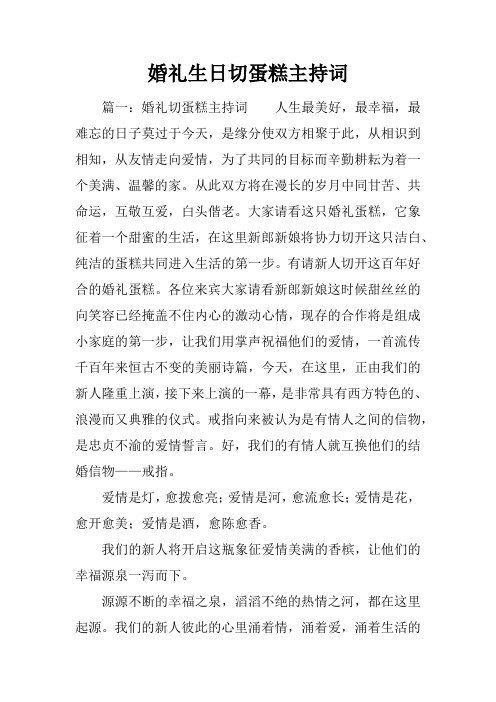 婚礼生日切蛋糕主持词

篇一：婚礼切蛋糕主持词　　人生最美好，最幸福，最难忘的日子莫过于今天，是缘分使双方相聚于此，从相识到相知，从友情走向爱情，为了共同的目标而辛勤耕耘为着一个美满、温馨的家。从此双方将在漫长的岁月中同甘苦、共命运，互敬互爱，白头偕老。大家请看这只婚礼蛋糕，它象征着一个甜蜜的生活，在这里新郎新娘将协力切开这只洁白、纯洁的蛋糕共同进入生活的第一步。有请新人切开这百年好合的婚礼蛋糕。各位来宾大家请看新郎新娘这时候甜丝丝的向笑容已经掩盖不住内心的激动心情，现存的合作将是组成小家庭的第一步，让我们用掌声祝福他们的爱情，一首流传千百年来恒古不变的美丽诗篇，今天，在这里，正由我们的新人隆重上演，接下来上演的一幕，是非常具有西方特色的、浪漫而又典雅的仪式。戒指向来被认为是有情人之间的信物，是忠贞不渝的爱情誓言。好，我们的有情人就互换他们的结婚信物——戒指。

爱情是灯，愈拨愈亮；爱情是河，愈流愈长；爱情是花，愈开愈美；爱情是酒，愈陈愈香。

我们的新人将开启这瓶象征爱情美满的香槟，让他们的幸福源泉一泻而下。

源源不断的幸福之泉，滔滔不绝的热情之河，都在这里起源。我们的新人彼此的心里涌着情，涌着爱，涌着生活的